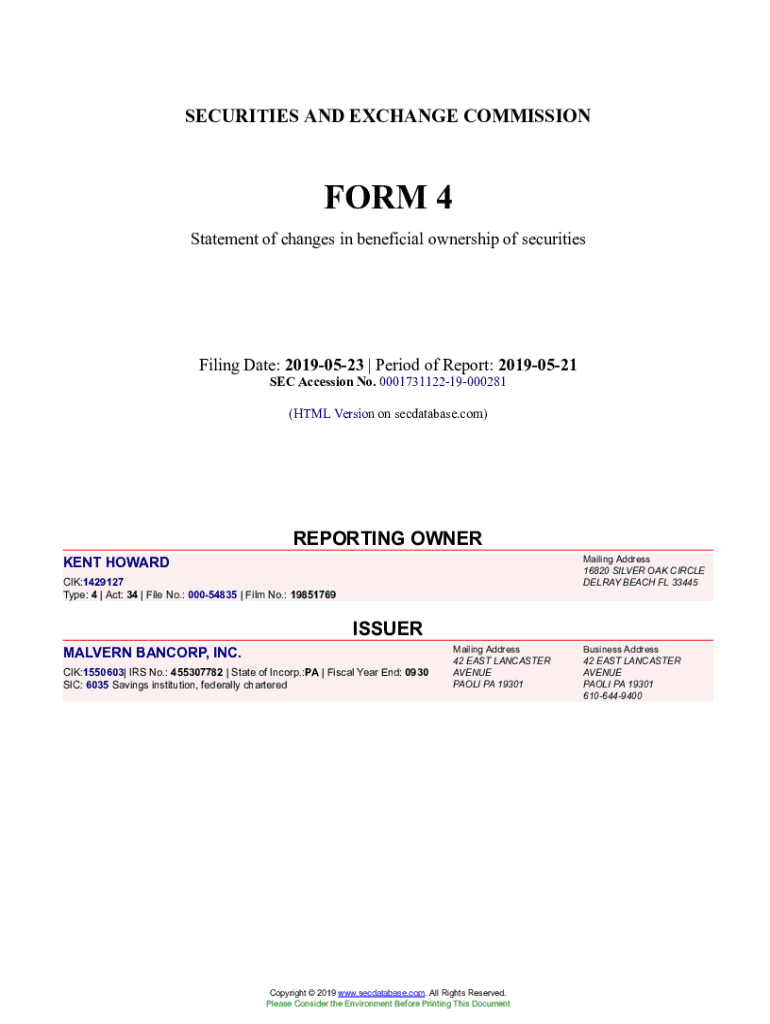 SECURITIES AND EXCHANGE COMMISSION

FORM 4

Statement of changes in beneficial ownership of securities

Filing Date: 2019-05-23 | Period of Report: 2019-05-21
SEC Accession No. 0001731122-19-000281

(HTML Version on secdatabase.com)

REPORTING OWNER

KENT HOWARD

CIK:1429127
Type: 4 | Act: 34 | File No.: 000-54835 | Film No.: 19851769

Mailing Address
16820 SILVER OAK CIRCLE
DELRAY BEACH FL 33445

ISSUER

MALVERN BANCORP, INC.

CIK:1550603| IRS No.: 455307782 | State of Incorp.:PA | Fiscal Year End: 0930
SIC: 6035 Savings institution, federally chartered

Mailing Address
42 EAST LANCASTER AVENUE
PAOLI PA 19301

Business Address
42 EAST LANCASTER AVENUE
PAOLI PA 19301
610-644-9400

Copyright © 2019 www.secdatabase.com. All Rights Reserved.
Please Consider the Environment Before Printing This Document